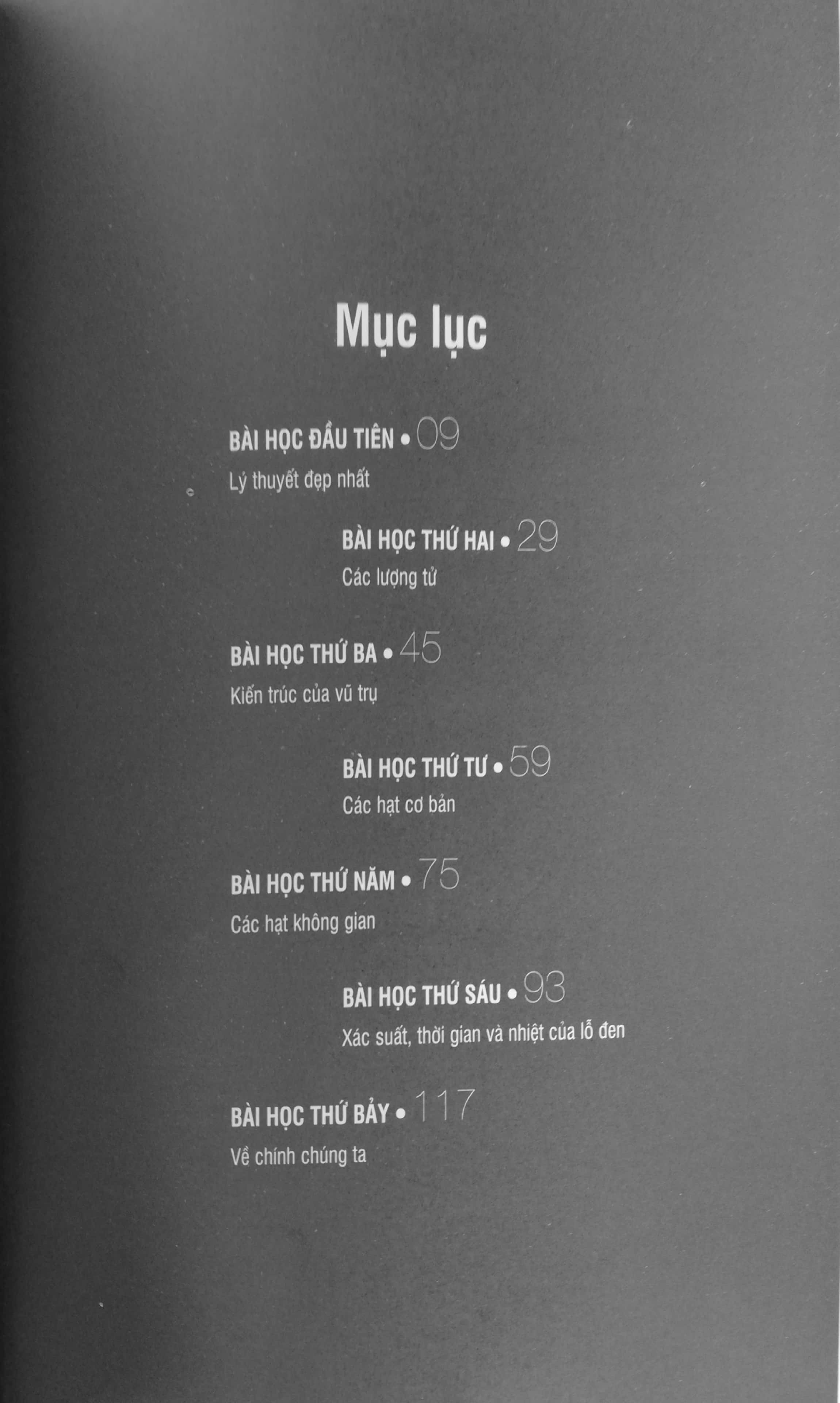 Mục lục

BÀI HỌC ĐẦU TIÊN • 09
Lý thuyết đẹp nhất

BÀI HỌC THỨ HAI • 29
Các lượng tử

BÀI HỌC THỨ BA • 45
Kiến trúc của vũ trụ

BÀI HỌC THỨ TƯ • 59
Các hạt cơ bản

BÀI HỌC THỨ NĂM • 75
Các hạt không gian

BÀI HỌC THỨ SÁU • 93
Xác suất, thời gian và nhiệt của lỗ đen

BÀI HỌC THỨ BẢY • 117
Về chính chúng ta